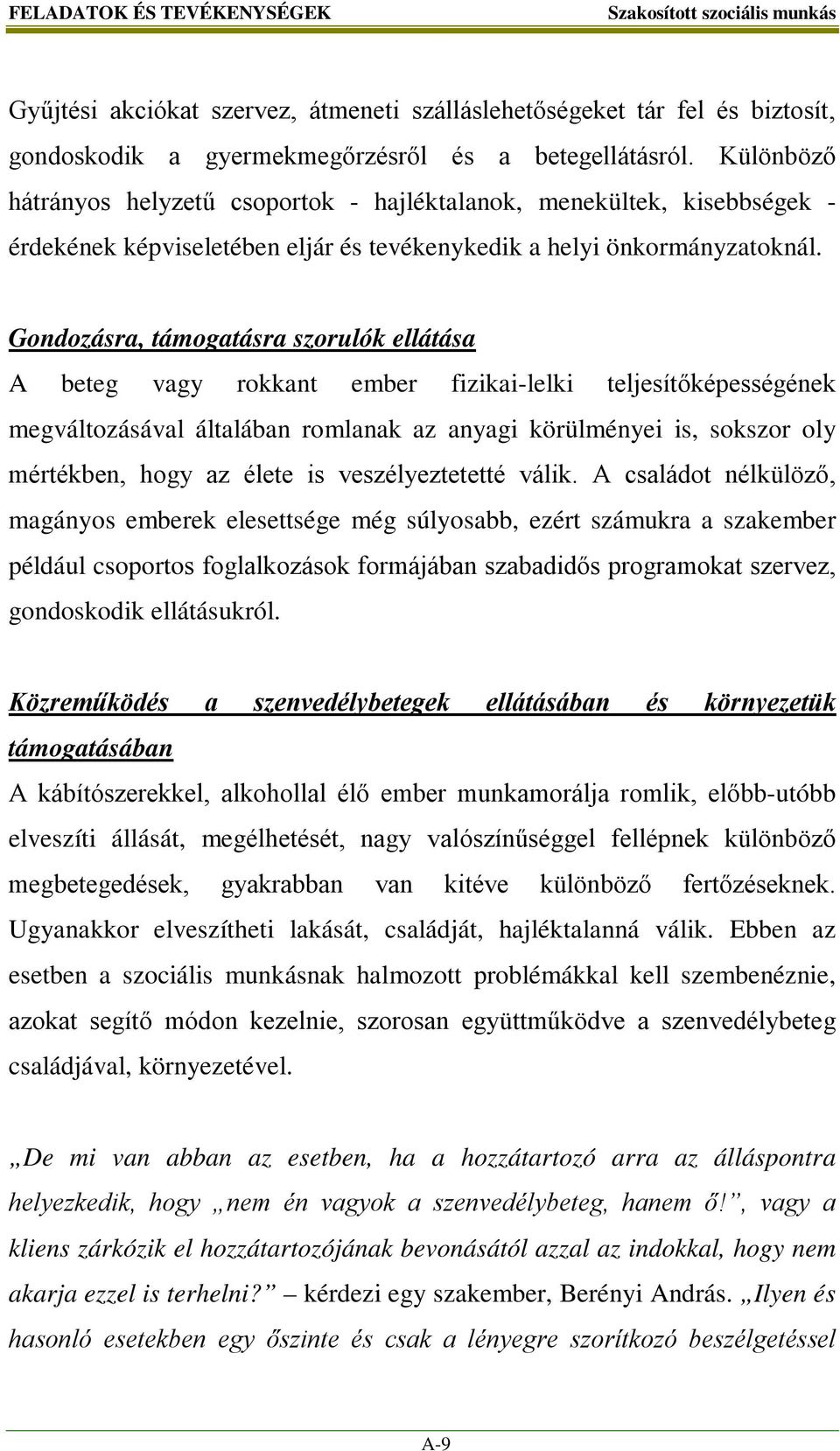 FELADATOK ÉS TEVÉKENYSÉGEK Szakosított szociális munkás

Gyűjtési akciókat szervez, átmeneti szálláslehetőségeket tár fel és biztosít, gondoskodik a gyermekmegőrzésről és a betegellátásról. Különböző hátrányos helyzetű csoportok - hajléktalanok, menekültek, kisebbségek - érdekének képviseletében eljár és tevékenykedik a helyi önkormányzatoknál.

Gondozásra, támogatásra szorulók ellátása
A beteg vagy rokkant ember fizikai-lelki teljesítőképességének megváltozásával általában romlanak az anyagi körülményei is, sokszor oly mértékben, hogy az élete is veszélyeztetetté válik. A családot nélkülöző, magányos emberek elesettsége még súlyosabb, ezért számukra a szakember például csoportos foglalkozások formájában szabadidős programokat szervez, gondoskodik ellátásukról.

Közreműködés a szenvedélybetegek ellátásában és környezetük támogatásában
A kábítószerekkel, alkohollal élő ember munkamorálja romlik, előbb-utóbb elveszíti állását, megélhetését, nagy valószínűséggel fellépnek különböző megbetegedések, gyakrabban van kitéve különböző fertőzéseknek. Ugyanakkor elveszítheti lakását, családját, hajléktalanná válik. Ebben az esetben a szociális munkásnak halmozott problémákkal kell szembenéznie, azokat segítő módon kezelnie, szorosan együttműködve a szenvedélybeteg családjával, környezetével.

„De mi van abban az esetben, ha a hozzátartozó arra az álláspontra helyezkedik, hogy „nem én vagyok a szenvedélybeteg, hanem ő!”, vagy a kliens zárkózik el hozzátartozójának bevonásától azzal az indokkal, hogy nem akarja ezzel is terhelni?” – kérdezi egy szakember, Berényi András. „Ilyen és hasonló esetekben egy őszinte és csak a lényegre szorítkozó beszélgetéssel

A-9